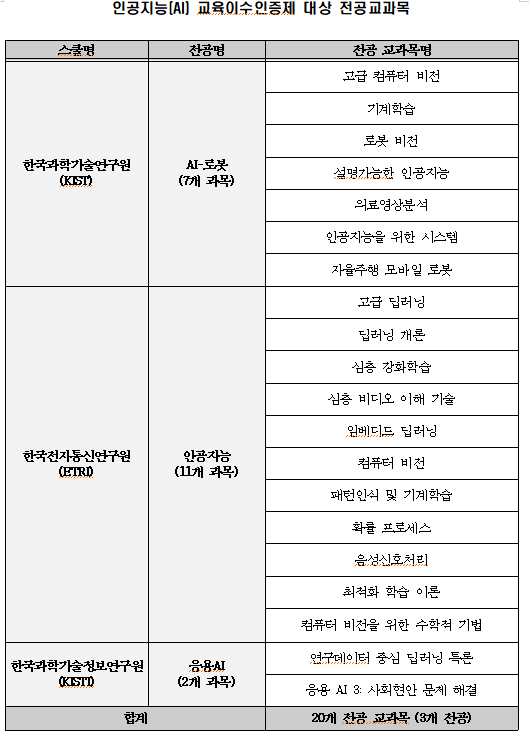 인공지능(AI) 교육이수인증제 대상 전공교과목

| 스쿨명 | 전공명 | 전공 교과목명 |
|---|---|---|
| 한국과학기술연구원 (KIST) | AI-로봇 (7개 과목) | 고급 컴퓨터 비전 |
| | | 기계학습 |
| | | 로봇 비전 |
| | | 설명가능한 인공지능 |
| | | 의료영상분석 |
| | | 인공지능을 위한 시스템 |
| | | 자율주행 모바일 로봇 |
| 한국전자통신연구원 (ETRI) | 인공지능 (11개 과목) | 고급 딥러닝 |
| | | 딥러닝 개론 |
| | | 심층 강화학습 |
| | | 심층 비디오 이해 기술 |
| | | 임베디드 딥러닝 |
| | | 컴퓨터 비전 |
| | | 패턴인식 및 기계학습 |
| | | 확률 프로세스 |
| | | 음성신호처리 |
| | | 최적화 학습 이론 |
| | | 컴퓨터 비전을 위한 수학적 기법 |
| 한국과학기술정보연구원 (KISTI) | 응용AI (2개 과목) | 연구데이터 중심 딥러닝 특론 |
| | | 응용 AI 3: 사회현안 문제 해결 |
| 합계 | | 20개 전공 교과목 (3개 전공) |